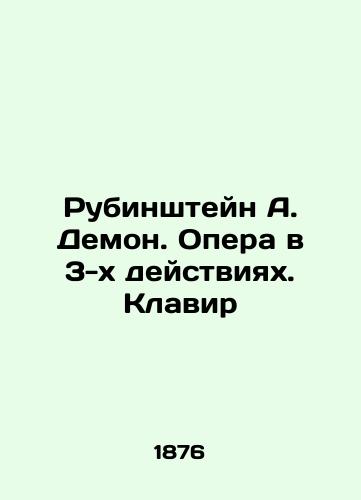 Рубинштейн А. Демон. Опера в 3-х действиях. Клавир

1876